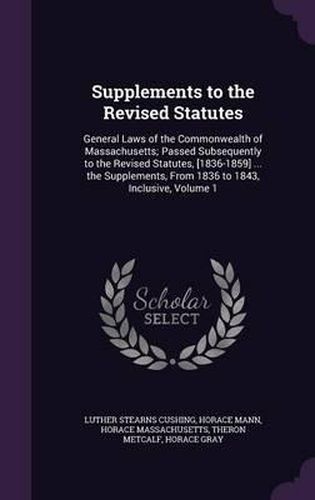 Supplements to the Revised Statutes

General Laws of the Commonwealth of Massachusetts; Passed Subsequently to the Revised Statutes, [1836-1859] ... the Supplements, From 1836 to 1843, Inclusive, Volume 1

Scholar SELECT

LUTHER STEARNS CUSHING, HORACE MANN, HORACE MASSACHUSETTS, THERON METCALF, HORACE GRAY